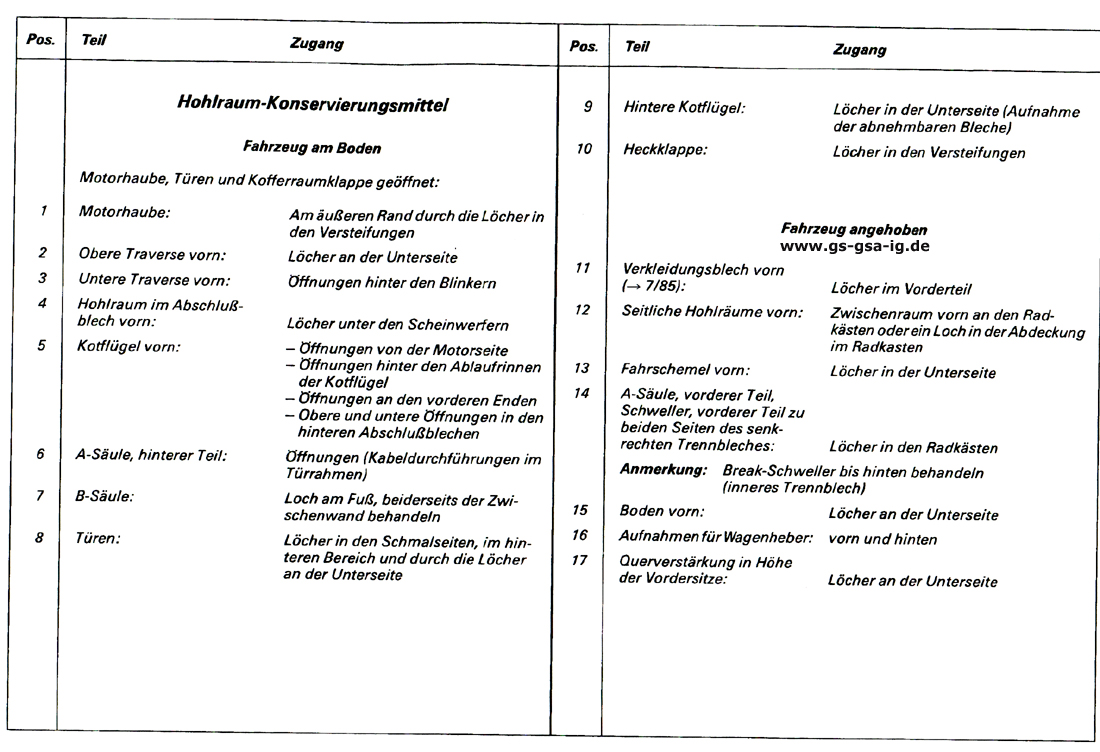 | Pos. | Teil | Zugang |
|---|---|---|
| | **Hohlraum-Konservierungsmittel** | |
| | **Fahrzeug am Boden** | |
| | Motorhaube, Türen und Kofferraumklappe geöffnet: | |
| 1 | Motorhaube: | Am äußeren Rand durch die Löcher in den Versteifungen |
| 2 | Obere Traverse vorn: | Löcher an der Unterseite |
| 3 | Untere Traverse vorn: | Öffnungen hinter den Blinkern |
| 4 | Hohlraum im Abschlußblech vorn: | Löcher unter den Scheinwerfern |
| 5 | Kotflügel vorn: | – Öffnungen von der Motorseite – Öffnungen hinter den Ablaufrinnen der Kotflügel – Öffnungen an den vorderen Enden – Obere und untere Öffnungen in den hinteren Abschlußblechen |
| 6 | A-Säule, hinterer Teil: | Öffnungen (Kabeldurchführungen im Türrahmen) |
| 7 | B-Säule: | Loch am Fuß, beiderseits der Zwischenwand behandeln |
| 8 | Türen: | Löcher in den Schmalseiten, im hinteren Bereich und durch die Löcher an der Unterseite |

| Pos. | Teil | Zugang |
|---|---|---|
| 9 | Hintere Kotflügel: | Löcher in der Unterseite (Aufnahme der abnehmbaren Bleche) |
| 10 | Heckklappe: | Löcher in den Versteifungen |
| | **Fahrzeug angehoben** www.gs-gsa-ig.de | |
| 11 | Verkleidungsblech vorn (→ 7/85): | Löcher im Vorderteil |
| 12 | Seitliche Hohlräume vorn: | Zwischenraum vorn an den Radkästen oder ein Loch in der Abdeckung im Radkasten |
| 13 | Fahrschemel vorn: | Löcher in der Unterseite |
| 14 | A-Säule, vorderer Teil, Schweller, vorderer Teil zu beiden Seiten des senkrechten Trennbleches: | Löcher in den Radkästen |
| | **Anmerkung:** Break-Schweller bis hinten behandeln (inneres Trennblech) | |
| 15 | Boden vorn: | Löcher an der Unterseite |
| 16 | Aufnahmen für Wagenheber: | vorn und hinten |
| 17 | Querverstärkung in Höhe der Vordersitze: | Löcher an der Unterseite |